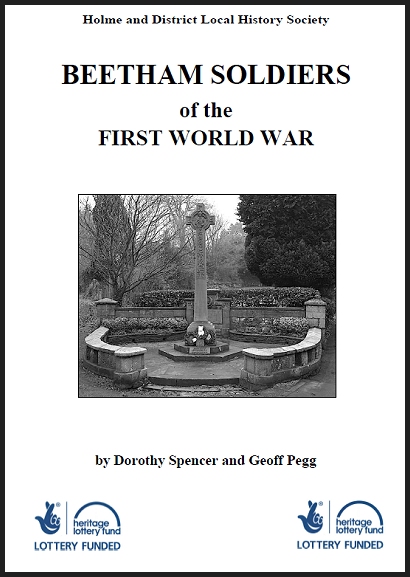 Holme and District Local History Society

BEETHAM SOLDIERS
of the
FIRST WORLD WAR

by Dorothy Spencer and Geoff Pegg

heritage
lottery fund
LOTTERY FUNDED

heritage
lottery fund
LOTTERY FUNDED